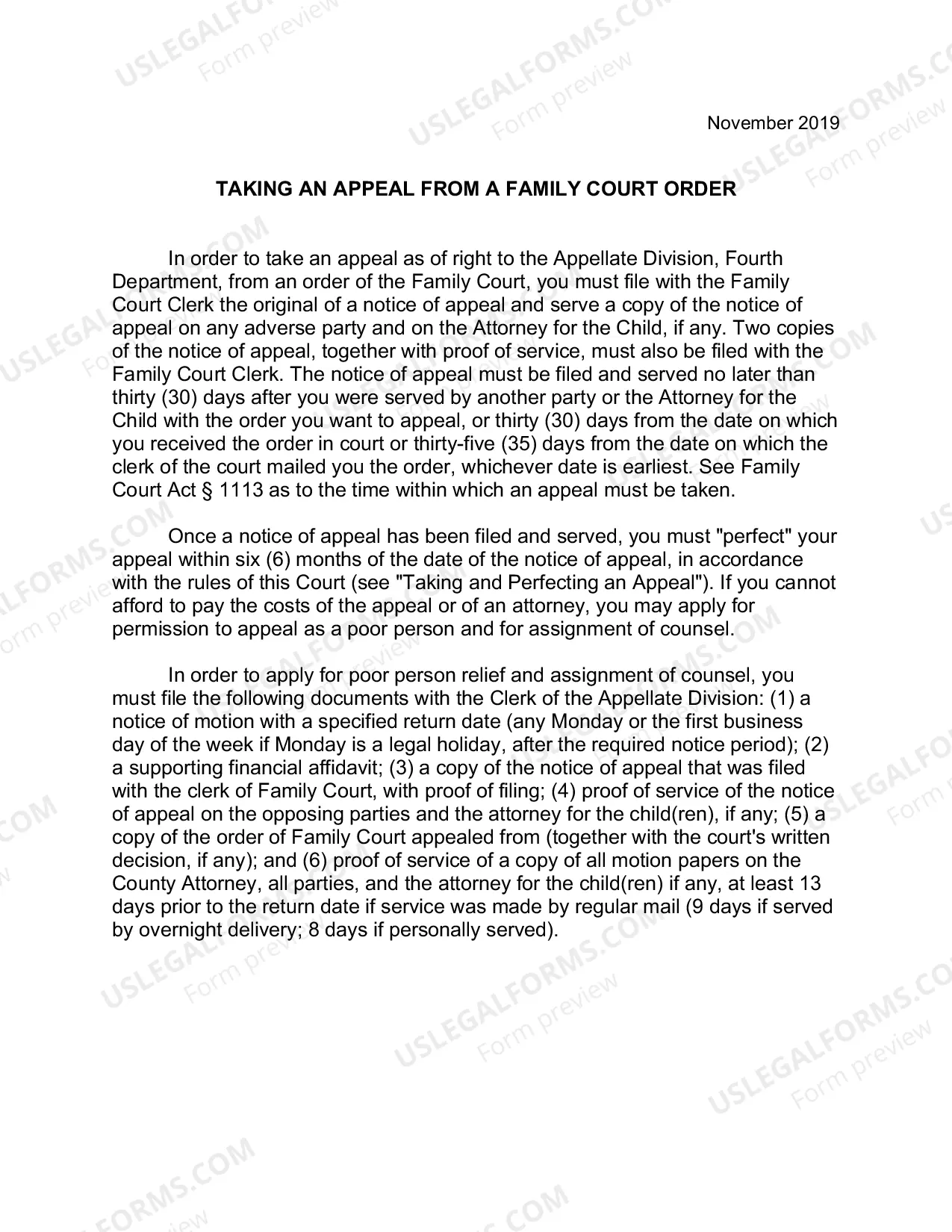 November 2019

TAKING AN APPEAL FROM A FAMILY COURT ORDER

In order to take an appeal as of right to the Appellate Division, Fourth Department, from an order of the Family Court, you must file with the Family Court Clerk the original of a notice of appeal and serve a copy of the notice of appeal on any adverse party and on the Attorney for the Child, if any. Two copies of the notice of appeal, together with proof of service, must also be filed with the Family Court Clerk. The notice of appeal must be filed and served no later than thirty (30) days after you were served by another party or the Attorney for the Child with the order you want to appeal, or thirty (30) days from the date on which you received the order in court or thirty-five (35) days from the date on which the clerk of the court mailed you the order, whichever date is earliest. See Family Court Act § 1113 as to the time within which an appeal must be taken.

Once a notice of appeal has been filed and served, you must "perfect" your appeal within six (6) months of the date of the notice of appeal, in accordance with the rules of this Court (see "Taking and Perfecting an Appeal"). If you cannot afford to pay the costs of the appeal or of an attorney, you may apply for permission to appeal as a poor person and for assignment of counsel.

In order to apply for poor person relief and assignment of counsel, you must file the following documents with the Clerk of the Appellate Division: (1) a notice of motion with a specified return date (any Monday or the first business day of the week if Monday is a legal holiday, after the required notice period); (2) a supporting financial affidavit; (3) a copy of the notice of appeal that was filed with the clerk of Family Court, with proof of filing; (4) proof of service of the notice of appeal on the opposing parties and the attorney for the child(ren), if any; (5) a copy of the order of Family Court appealed from (together with the court's written decision, if any); and (6) proof of service of a copy of all motion papers on the County Attorney, all parties, and the attorney for the child(ren) if any, at least 13 days prior to the return date if service was made by regular mail (9 days if served by overnight delivery; 8 days if personally served).

USLEGALFORMS.COM
Form preview